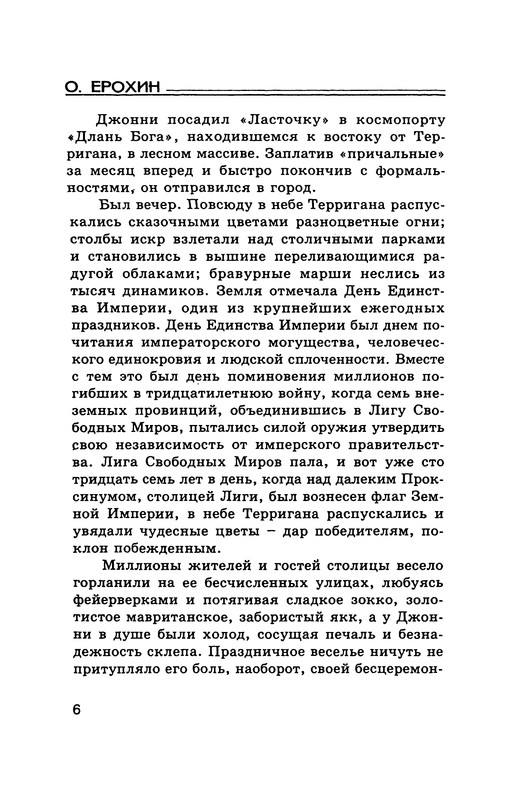 О. ЕРОХИН

Джонни посадил «Ласточку» в космопорту «Длань Бога», находившемся к востоку от Терригана, в лесном массиве. Заплатив «причальные» за месяц вперед и быстро покончив с формальностями, он отправился в город.

Был вечер. Повсюду в небе Терригана распускались сказочными цветами разноцветные огни; столбы искр взлетали над столичными парками и становились в вышине переливающимися радугой облаками; бравурные марши неслись из тысяч динамиков. Земля отмечала День Единства Империи, один из крупнейших ежегодных праздников. День Единства Империи был днем почитания императорского могущества, человеческого единокровия и людской сплоченности. Вместе с тем это был день поминовения миллионов погибших в тридцатилетнюю войну, когда семь внеземных провинций, объединившись в Лигу Свободных Миров, пытались силой оружия утвердить свою независимость от имперского правительства. Лига Свободных Миров пала, и вот уже сто тридцать семь лет в день, когда над далеким Проксинумом, столицей Лиги, был вознесен флаг Земной Империи, в небе Терригана распускались и увядали чудесные цветы – дар победителям, поклон побежденным.

Миллионы жителей и гостей столицы весело горланили на ее бесчисленных улицах, любуясь фейерверками и потягивая сладкое зокко, золотистое мавританское, забористый якк, а у Джонни в душе были холод, сосущая печаль и безнадежность склепа. Праздничное веселье ничуть не притупляло его боль, наоборот, своей бесцеремон-

6